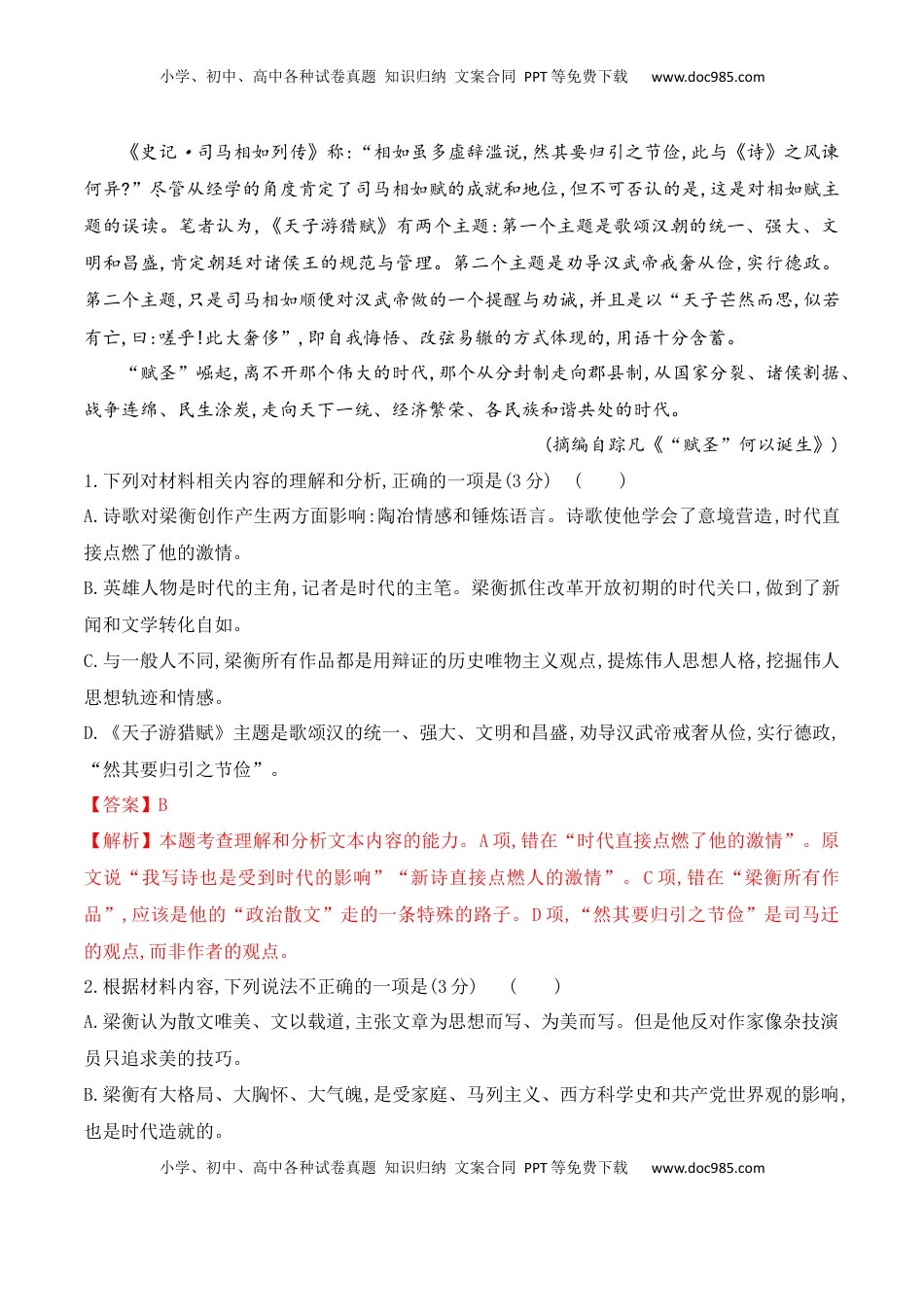 小学、初中、高中各种试卷真题 知识归纳 文案合同 PPT等免费下载 www.doc985.com

《史记·司马相如列传》称:“相如虽多虚辞滥说,然其要归引之节俭,此与《诗》之风谏何异?”尽管从经学的角度肯定了司马相如赋的成就和地位,但不可否认的是,这是对相如赋主题的误读。笔者认为,《天子游猎赋》有两个主题:第一个主题是歌颂汉朝的统一、强大、文明和昌盛,肯定朝廷对诸侯王的规范与管理。第二个主题是劝导汉武帝戒奢从俭,实行德政。第二个主题,只是司马相如顺便对汉武帝做的一个提醒与劝诫,并且是以“天子芒然而思,似若有亡,曰:嗟乎!此大奢侈”,即自我悔悟、改弦易辙的方式体现的,用语十分含蓄。

“赋圣”崛起,离不开那个伟大的时代,那个从分封制走向郡县制,从国家分裂、诸侯割据、战争连绵、民生涂炭,走向天下一统、经济繁荣、各民族和谐共处的时代。

(摘编自踪凡《“赋圣”何以诞生》)

1.下列对材料相关内容的理解和分析,正确的一项是(3分) ( )

A.诗歌对梁衡创作产生两方面影响:陶冶情感和锤炼语言。诗歌使他学会了意境营造,时代直接点燃了他的激情。

B.英雄人物是时代的主角,记者是时代的主笔。梁衡抓住改革开放初期的时代关口,做到了新闻和文学转化自如。

C.与一般人不同,梁衡所有作品都是用辩证的历史唯物主义观点,提炼伟人思想人格,挖掘伟人思想轨迹和情感。

D.《天子游猎赋》主题是歌颂汉的统一、强大、文明和昌盛,劝导汉武帝戒奢从俭,实行德政,“然其要归引之节俭”。

【答案】B

【解析】本题考查理解和分析文本内容的能力。A项,错在“时代直接点燃了他的激情”。原文说“我写诗也是受到时代的影响”“新诗直接点燃人的激情”。C项,错在“梁衡所有作品”,应该是他的“政治散文”走的一条特殊的路子。D项,“然其要归引之节俭”是司马迁的观点,而非作者的观点。

2.根据材料内容,下列说法不正确的一项是(3分) ( )

A.梁衡认为散文唯美、文以载道,主张文章为思想而写、为美而写。但是他反对作家像杂技演员只追求美的技巧。

B.梁衡有大格局、大胸怀、大气魄,是受家庭、马列主义、西方科学史和共产党世界观的影响,也是时代造就的。

小学、初中、高中各种试卷真题 知识归纳 文案合同 PPT等免费下载 www.doc985.com